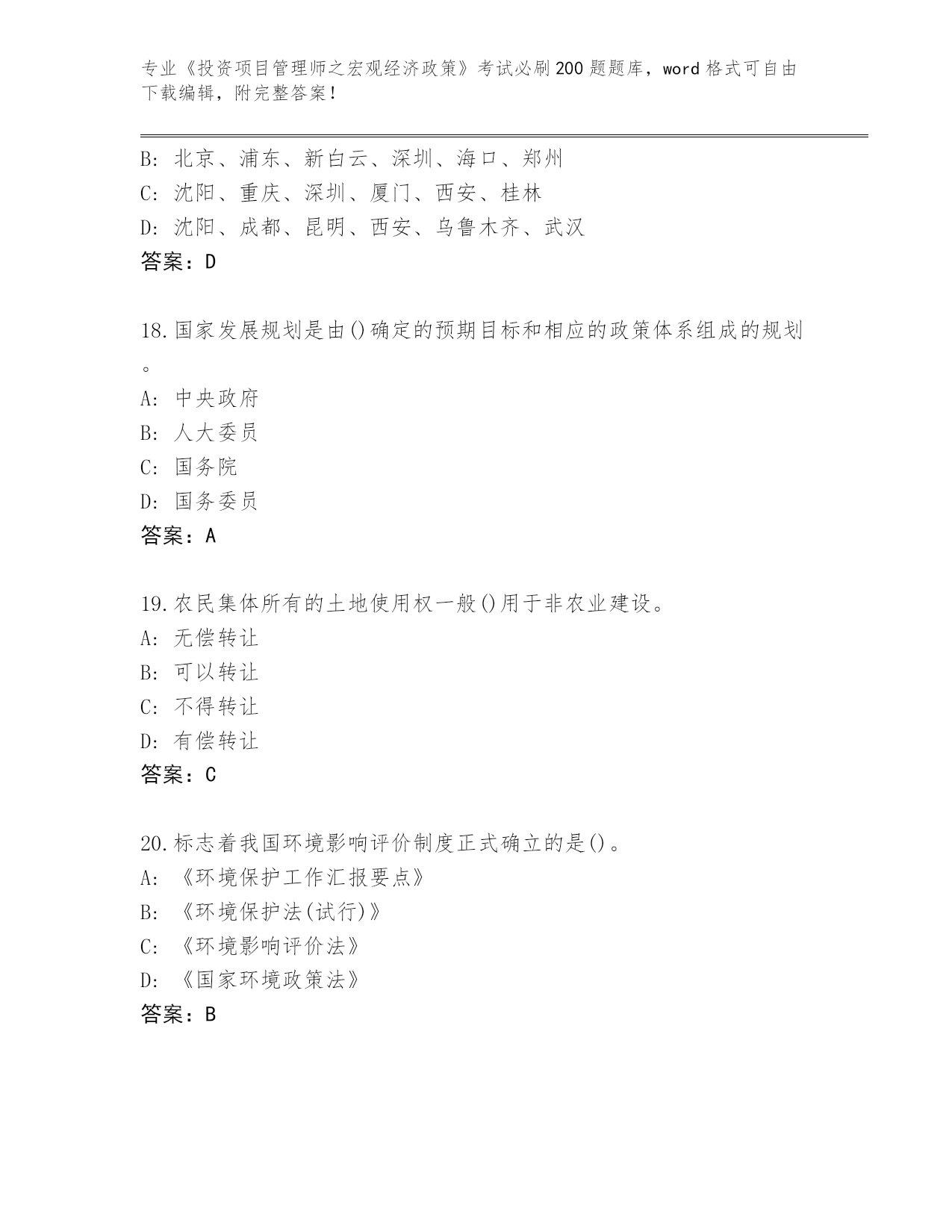 专业《投资项目管理师之宏观经济政策》考试必刷200题题库，word格式可自由下载编辑，附完整答案！

B: 北京、浦东、新白云、深圳、海口、郑州
C: 沈阳、重庆、深圳、厦门、西安、桂林
D: 沈阳、成都、昆明、西安、乌鲁木齐、武汉
答案：D

18.国家发展规划是由()确定的预期目标和相应的政策体系组成的规划。
A: 中央政府
B: 人大委员
C: 国务院
D: 国务委员
答案：A

19.农民集体所有的土地使用权一般()用于非农业建设。
A: 无偿转让
B: 可以转让
C: 不得转让
D: 有偿转让
答案：C

20.标志着我国环境影响评价制度正式确立的是()。
A: 《环境保护工作汇报要点》
B: 《环境保护法(试行)》
C: 《环境影响评价法》
D: 《国家环境政策法》
答案：B